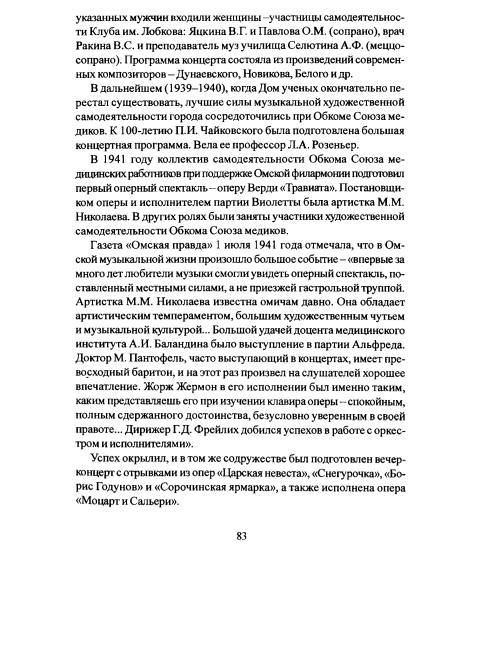 указанных мужчин входили женщины –участницы самодеятельности Клуба им. Лобкова: Яцкина В.Г. и Павлова О.М. (сопрано), врач Ракина В.С. и преподаватель муз училища Селютина А.Ф. (меццо-сопрано). Программа концерта состояла из произведений современных композиторов – Дунаевского, Новикова, Белого и др.

В дальнейшем (1939–1940), когда Дом ученых окончательно перестал существовать, лучшие силы музыкальной художественной самодеятельности города сосредоточились при Обкоме Союза медиков. К 100-летию П.И. Чайковского была подготовлена большая концертная программа. Вела ее профессор Л.А. Розеньер.

В 1941 году коллектив самодеятельности Обкома Союза медицинских работников при поддержке Омской филармонии подготовил первый оперный спектакль – оперу Верди «Травиата». Постановщиком оперы и исполнителем партии Виолетты была артистка М.М. Николаева. В других ролях были заняты участники художественной самодеятельности Обкома Союза медиков.

Газета «Омская правда» 1 июля 1941 года отмечала, что в Омской музыкальной жизни произошло большое событие – «впервые за много лет любители музыки смогли увидеть оперный спектакль, поставленный местными силами, а не приезжей гастрольной труппой. Артистка М.М. Николаева известна омичам давно. Она обладает артистическим темпераментом, большим художественным чутьем и музыкальной культурой... Большой удачей доцента медицинского института А.И. Баландина было выступление в партии Альфреда. Доктор М. Пантофель, часто выступающий в концертах, имеет превосходный баритон, и на этот раз произвел на слушателей хорошее впечатление. Жорж Жермон в его исполнении был именно таким, каким представляешь его при изучении клавира оперы – спокойным, полным сдержанного достоинства, безусловно уверенным в своей правоте... Дирижер Г.Д. Фрейлих добился успехов в работе с оркестром и исполнителями».

Успех окрылил, и в том же содружестве был подготовлен вечер-концерт с отрывками из опер «Царская невеста», «Снегурочка», «Борис Годунов» и «Сорочинская ярмарка», а также исполнена опера «Моцарт и Сальери».

83